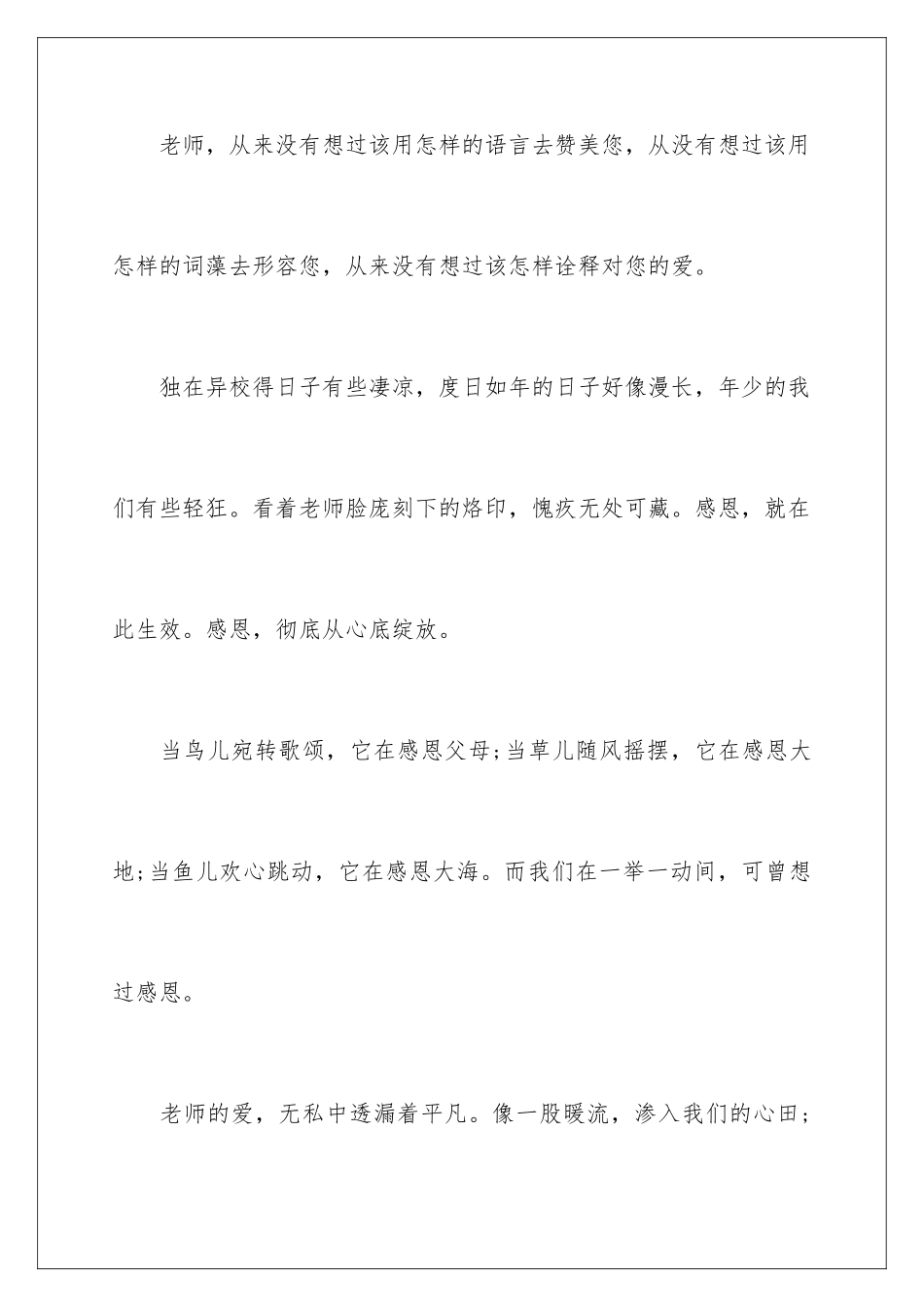 老师，从来没有想过该用怎样的语言去赞美您，从没有想过该用怎样的词藻去形容您，从来没有想过该怎样诠释对您的爱。

独在异校得日子有些凄凉，度日如年的日子好像漫长，年少的我们有些轻狂。看着老师脸庞刻下的烙印，愧疚无处可藏。感恩，就在此生效。感恩，彻底从心底绽放。

当鸟儿宛转歌颂，它在感恩父母;当草儿随风摇摆，它在感恩大地;当鱼儿欢心跳动，它在感恩大海。而我们在一举一动间，可曾想过感恩。

老师的爱，无私中透漏着平凡。像一股暖流，渗入我们的心田;